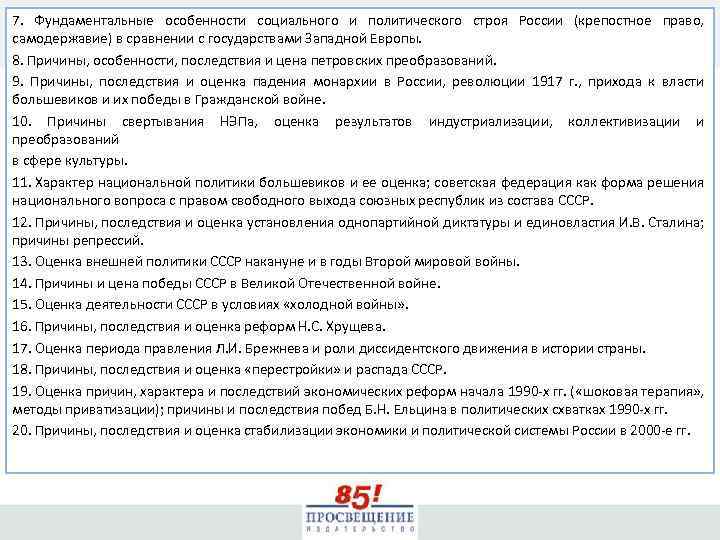 7. Фундаментальные особенности социального и политического строя России (крепостное право, самодержавие) в сравнении с государствами Западной Европы.

8. Причины, особенности, последствия и цена петровских преобразований.

9. Причины, последствия и оценка падения монархии в России, революции 1917 г., прихода к власти большевиков и их победы в Гражданской войне.

10. Причины свертывания НЭПа, оценка результатов индустриализации, коллективизации и преобразований

в сфере культуры.

11. Характер национальной политики большевиков и ее оценка; советская федерация как форма решения национального вопроса с правом свободного выхода союзных республик из состава СССР.

12. Причины, последствия и оценка установления однопартийной диктатуры и единовластия И.В. Сталина; причины репрессий.

13. Оценка внешней политики СССР накануне и в годы Второй мировой войны.

14. Причины и цена победы СССР в Великой Отечественной войне.

15. Оценка деятельности СССР в условиях «холодной войны».

16. Причины, последствия и оценка реформ Н.С. Хрущева.

17. Оценка периода правления Л.И. Брежнева и роли диссидентского движения в истории страны.

18. Причины, последствия и оценка «перестройки» и распада СССР.

19. Оценка причин, характера и последствий экономических реформ начала 1990-х гг. («шоковая терапия», методы приватизации); причины и последствия побед Б.Н. Ельцина в политических схватках 1990-х гг.

20. Причины, последствия и оценка стабилизации экономики и политической системы России в 2000-е гг.

85!
ПРОСВЕЩЕНИЕ
ИЗДАТЕЛЬСТВО